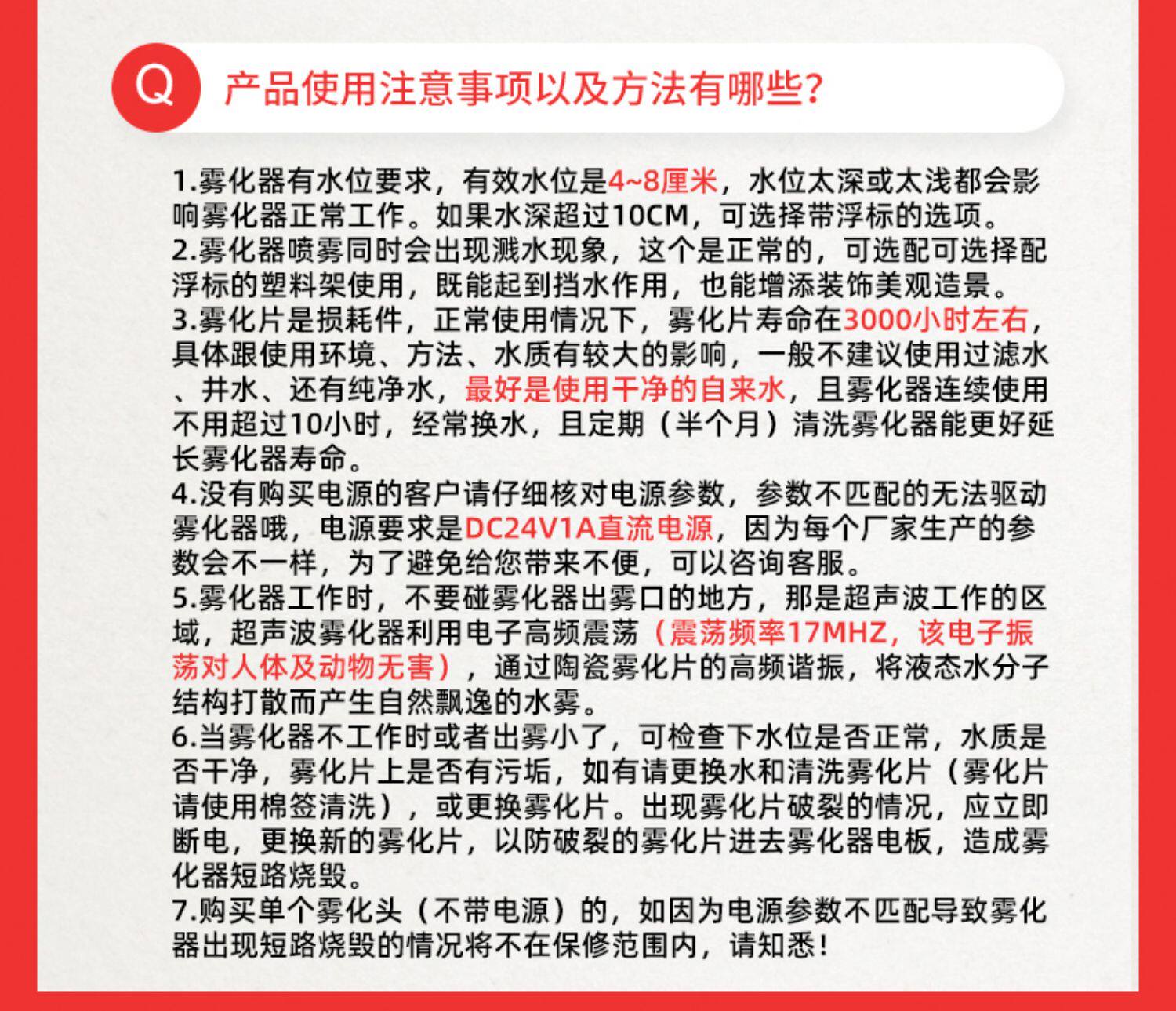 Q 产品使用注意事项以及方法有哪些?

1.雾化器有水位要求，有效水位是4~8厘米，水位太深或太浅都会影响雾化器正常工作。如果水深超过10CM，可选择带浮标的选项。
2.雾化器喷雾同时会出现溅水现象，这个是正常的，可选配可选择配浮标的塑料架使用，既能起到挡水作用，也能增添装饰美观造景。
3.雾化片是损耗件，正常使用情况下，雾化片寿命在3000小时左右，具体跟使用环境、方法、水质有较大的影响，一般不建议使用过滤水、井水、还有纯净水，最好是使用干净的自来水，且雾化器连续使用不用超过10小时，经常换水，且定期（半个月）清洗雾化器能更好延长雾化器寿命。
4.没有购买电源的客户请仔细核对电源参数，参数不匹配的无法驱动雾化器哦，电源要求是DC24V1A直流电源，因为每个厂家生产的参数会不一样，为了避免给您带来不便，可以咨询客服。
5.雾化器工作时，不要碰雾化器出雾口的地方，那是超声波工作的区域，超声波雾化器利用电子高频震荡（震荡频率17MHZ，该电子振荡对人体及动物无害），通过陶瓷雾化片的高频谐振，将液态水分子结构打散而产生自然飘逸的水雾。
6.当雾化器不工作时或者出雾小了，可检查下水位是否正常，水质是否干净，雾化片上是否有污垢，如有请更换水和清洗雾化片（雾化片请使用棉签清洗），或更换雾化片。出现雾化片破裂的情况，应立即断电，更换新的雾化片，以防破裂的雾化片进去雾化器电板，造成雾化器短路烧毁。
7.购买单个雾化头（不带电源）的，如因为电源参数不匹配导致雾化器出现短路烧毁的情况将不在保修范围内，请知悉！